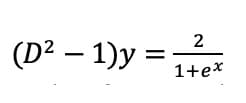 $(D^2 - 1)y = \frac{2}{1+e^x}$